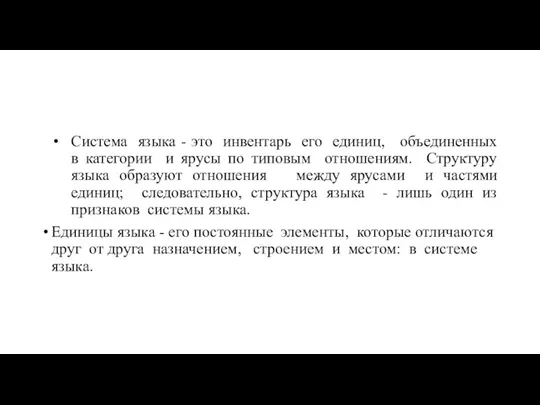 • Система языка - это инвентарь его единиц, объединенных в категории и ярусы по типовым отношениям. Структуру языка образуют отношения между ярусами и частями единиц; следовательно, структура языка - лишь один из признаков системы языка.

• Единицы языка - его постоянные элементы, которые отличаются друг от друга назначением, строением и местом: в системе языка.